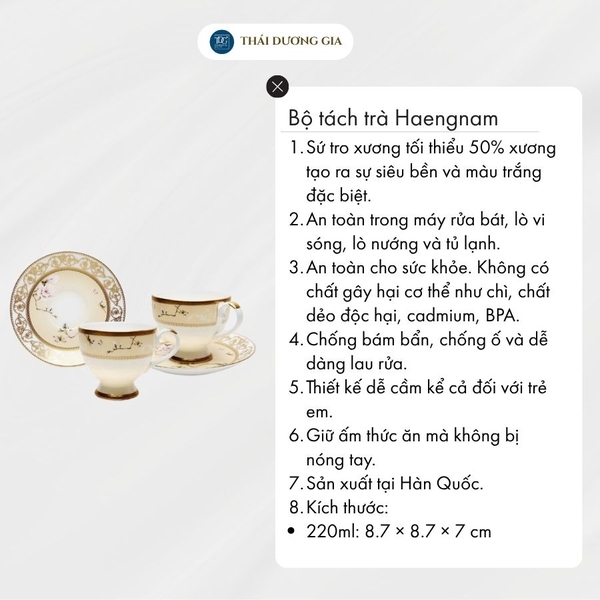 THÁI DƯƠNG GIA

Bộ tách trà Haengnam

1. Sứ tro xương tối thiểu 50% xương tạo ra sự siêu bền và màu trắng đặc biệt.
2. An toàn trong máy rửa bát, lò vi sóng, lò nướng và tủ lạnh.
3. An toàn cho sức khỏe. Không có chất gây hại cơ thể như chì, chất dẻo độc hại, cadmium, BPA.
4. Chống bám bẩn, chống ố và dễ dàng lau rửa.
5. Thiết kế dễ cầm kể cả đối với trẻ em.
6. Giữ ấm thức ăn mà không bị nóng tay.
7. Sản xuất tại Hàn Quốc.
8. Kích thước:
• 220ml: 8.7 × 8.7 × 7 cm